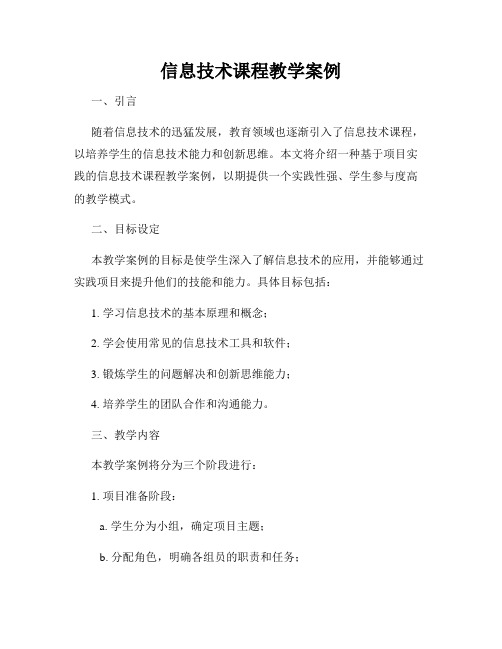 信息技术课程教学案例

一、引言

随着信息技术的迅猛发展，教育领域也逐渐引入了信息技术课程，以培养学生的信息技术能力和创新思维。本文将介绍一种基于项目实践的信息技术课程教学案例，以期提供一个实践性强、学生参与度高的教学模式。

二、目标设定

本教学案例的目标是使学生深入了解信息技术的应用，并能够通过实践项目来提升他们的技能和能力。具体目标包括：

1. 学习信息技术的基本原理和概念；

2. 学会使用常见的信息技术工具和软件；

3. 锻炼学生的问题解决和创新思维能力；

4. 培养学生的团队合作和沟通能力。

三、教学内容

本教学案例将分为三个阶段进行：

1. 项目准备阶段：

a. 学生分为小组，确定项目主题；

b. 分配角色，明确各组员的职责和任务；